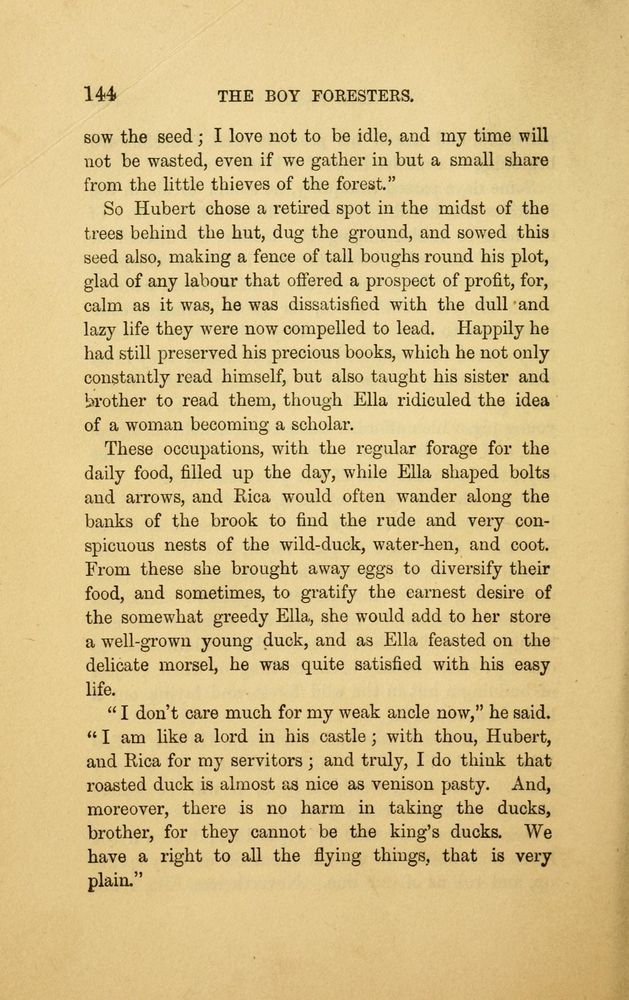 144 THE BOY FORESTERS.

sow the seed; I love not to be idle, and my time will not be wasted, even if we gather in but a small share from the little thieves of the forest."

So Hubert chose a retired spot in the midst of the trees behind the hut, dug the ground, and sowed this seed also, making a fence of tall boughs round his plot, glad of any labour that offered a prospect of profit, for, calm as it was, he was dissatisfied with the dull and lazy life they were now compelled to lead. Happily he had still preserved his precious books, which he not only constantly read himself, but also taught his sister and brother to read them, though Ella ridiculed the idea of a woman becoming a scholar.

These occupations, with the regular forage for the daily food, filled up the day, while Ella shaped bolts and arrows, and Rica would often wander along the banks of the brook to find the rude and very conspicuous nests of the wild-duck, water-hen, and coot. From these she brought away eggs to diversify their food, and sometimes, to gratify the earnest desire of the somewhat greedy Ella, she would add to her store a well-grown young duck, and as Ella feasted on the delicate morsel, he was quite satisfied with his easy life.

"I don't care much for my weak ancle now," he said. "I am like a lord in his castle; with thou, Hubert, and Rica for my servitors; and truly, I do think that roasted duck is almost as nice as venison pasty. And, moreover, there is no harm in taking the ducks, brother, for they cannot be the king's ducks. We have a right to all the flying things, that is very plain."